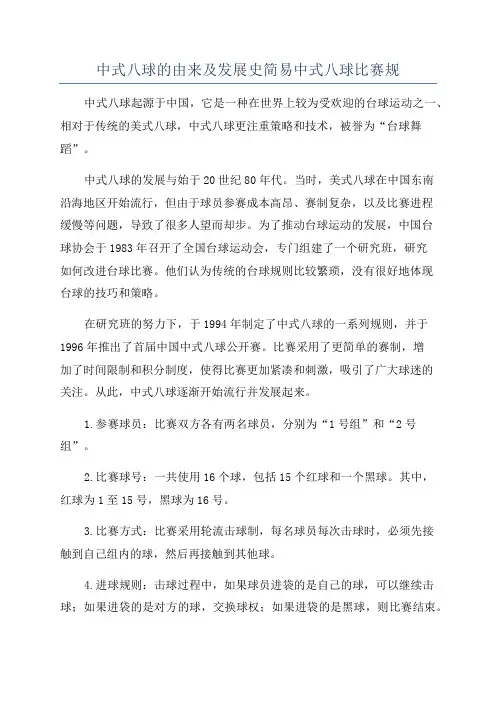 中式八球的由来及发展史简易中式八球比赛规

中式八球起源于中国，它是一种在世界上较为受欢迎的台球运动之一、相对于传统的美式八球，中式八球更注重策略和技术，被誉为“台球舞蹈”。

中式八球的发展与始于20世纪80年代。当时，美式八球在中国东南沿海地区开始流行，但由于球员参赛成本高昂、赛制复杂，以及比赛进程缓慢等问题，导致了很多人望而却步。为了推动台球运动的发展，中国台球协会于1983年召开了全国台球运动会，专门组建了一个研究班，研究如何改进台球比赛。他们认为传统的台球规则比较繁琐，没有很好地体现台球的技巧和策略。

在研究班的努力下，于1994年制定了中式八球的一系列规则，并于1996年推出了首届中国中式八球公开赛。比赛采用了更简单的赛制，增加了时间限制和积分制度，使得比赛更加紧凑和刺激，吸引了广大球迷的关注。从此，中式八球逐渐开始流行并发展起来。

1.参赛球员：比赛双方各有两名球员，分别为“1号组”和“2号组”。

2.比赛球号：一共使用16个球，包括15个红球和一个黑球。其中，红球为1至15号，黑球为16号。

3.比赛方式：比赛采用轮流击球制，每名球员每次击球时，必须先接触到自己组内的球，然后再接触到其他球。

4.进球规则：击球过程中，如果球员进袋的是自己的球，可以继续击球；如果进袋的是对方的球，交换球权；如果进袋的是黑球，则比赛结束。